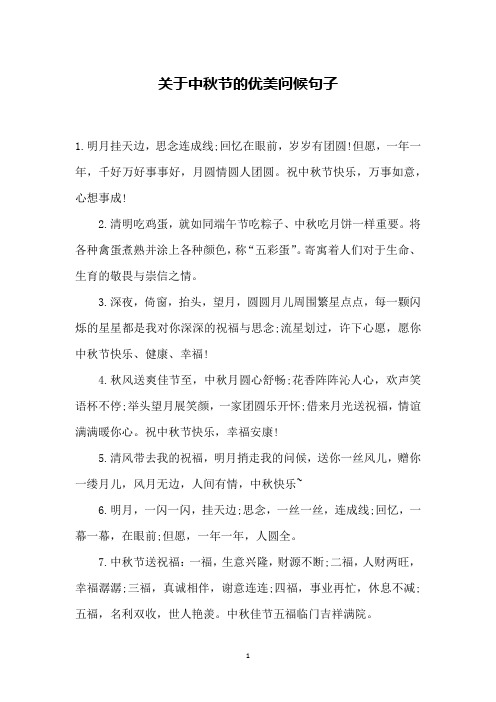 关于中秋节的优美问候句子

1.明月挂天边，思念连成线;回忆在眼前，岁岁有团圆!但愿，一年一年，千好万好事事好，月圆情圆人团圆。祝中秋节快乐，万事如意，心想事成!

2.清明吃鸡蛋，就如同端午节吃粽子、中秋吃月饼一样重要。将各种禽蛋煮熟并涂上各种颜色，称“五彩蛋”。寄寓着人们对于生命、生育的敬畏与崇信之情。

3.深夜，倚窗，抬头，望月，圆圆月儿周围繁星点点，每一颗闪烁的星星都是我对你深深的祝福与思念;流星划过，许下心愿，愿你中秋节快乐、健康、幸福!

4.秋风送爽佳节至，中秋月圆心舒畅;花香阵阵沁人心，欢声笑语杯不停;举头望月展笑颜，一家团圆乐开怀;借来月光送祝福，情谊满满暖你心。祝中秋节快乐，幸福安康!

5.清风带去我的祝福，明月捎走我的问候，送你一丝风儿，赠你一缕月儿，风月无边，人间有情，中秋快乐~

6.明月，一闪一闪，挂天边;思念，一丝一丝，连成线;回忆，一幕一幕，在眼前;但愿，一年一年，人圆全。

7.中秋节送祝福：一福，生意兴隆，财源不断;二福，人财两旺，幸福潺潺;三福，真诚相伴，谢意连连;四福，事业再忙，休息不减;五福，名利双收，世人艳羡。中秋佳节五福临门吉祥满院。

1